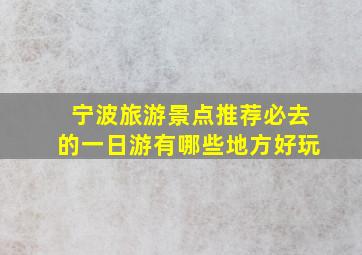 宁波旅游景点推荐必去的一日游有哪些地方好玩